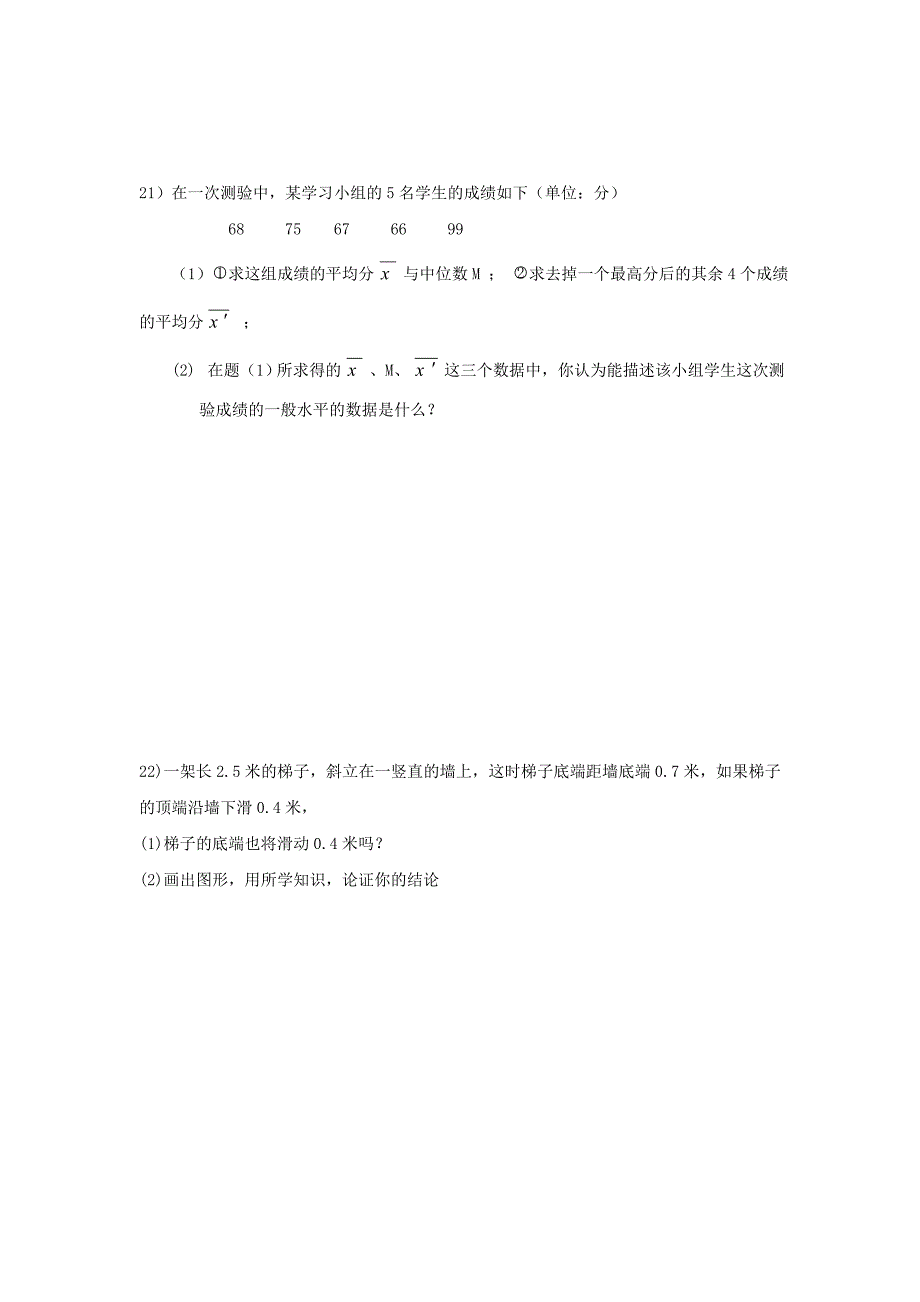 21）在一次测验中，某学习小组的 5 名学生的成绩如下（单位：分）

68　　75　　67　　66　　99

（1）①求这组成绩的平均分 $\overline{x}$ 与中位数 M ； ②求去掉一个最高分后的其余 4 个成绩的平均分 $\overline{x'}$ ；

(2) 在题（1）所求得的 $\overline{x}$ 、M、 $\overline{x'}$ 这三个数据中，你认为能描述该小组学生这次测验成绩的一般水平的数据是什么？

22)一架长 2.5 米的梯子，斜立在一竖直的墙上，这时梯子底端距墙底端 0.7 米，如果梯子的顶端沿墙下滑 0.4 米，

(1)梯子的底端也将滑动 0.4 米吗？

(2)画出图形，用所学知识，论证你的结论